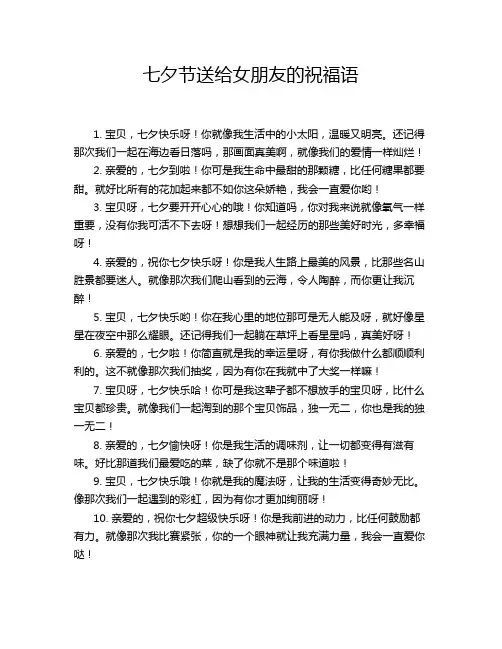 七夕节送给女朋友的祝福语

1. 宝贝，七夕快乐呀！你就像我生活中的小太阳，温暖又明亮。还记得那次我们一起在海边看日落吗，那画面真美啊，就像我们的爱情一样灿烂！

2. 亲爱的，七夕到啦！你可是我生命中最甜的那颗糖，比任何糖果都要甜。就好比所有的花加起来都不如你这朵娇艳，我会一直爱你哟！

3. 宝贝呀，七夕要开开心心的哦！你知道吗，你对我来说就像氧气一样重要，没有你我可活不下去呀！想想我们一起经历的那些美好时光，多幸福呀！

4. 亲爱的，祝你七夕快乐呀！你是我人生路上最美的风景，比那些名山胜景都要迷人。就像那次我们爬山看到的云海，令人陶醉，而你更让我沉醉！

5. 宝贝，七夕快乐哟！你在我心里的地位那可是无人能及呀，就好像星星在夜空中那么耀眼。还记得我们一起躺在草坪上看星星吗，真美好呀！

6. 亲爱的，七夕啦！你简直就是我的幸运星呀，有你我做什么都顺顺利利的。这不就像那次我们抽奖，因为有你在我就中了大奖一样嘛！

7. 宝贝呀，七夕快乐哈！你可是我这辈子都不想放手的宝贝呀，比什么宝贝都珍贵。就像我们一起淘到的那个宝贝饰品，独一无二，你也是我的独一无二！

8. 亲爱的，七夕愉快呀！你是我生活的调味剂，让一切都变得有滋有味。好比那道我们最爱吃的菜，缺了你就不是那个味道啦！

9. 宝贝，七夕快乐哦！你就是我的魔法呀，让我的生活变得奇妙无比。像那次我们一起遇到的彩虹，因为有你才更加绚丽呀！

10. 亲爱的，祝你七夕超级快乐呀！你是我前进的动力，比任何鼓励都有力。就像那次我比赛紧张，你的一个眼神就让我充满力量，我会一直爱你哒！